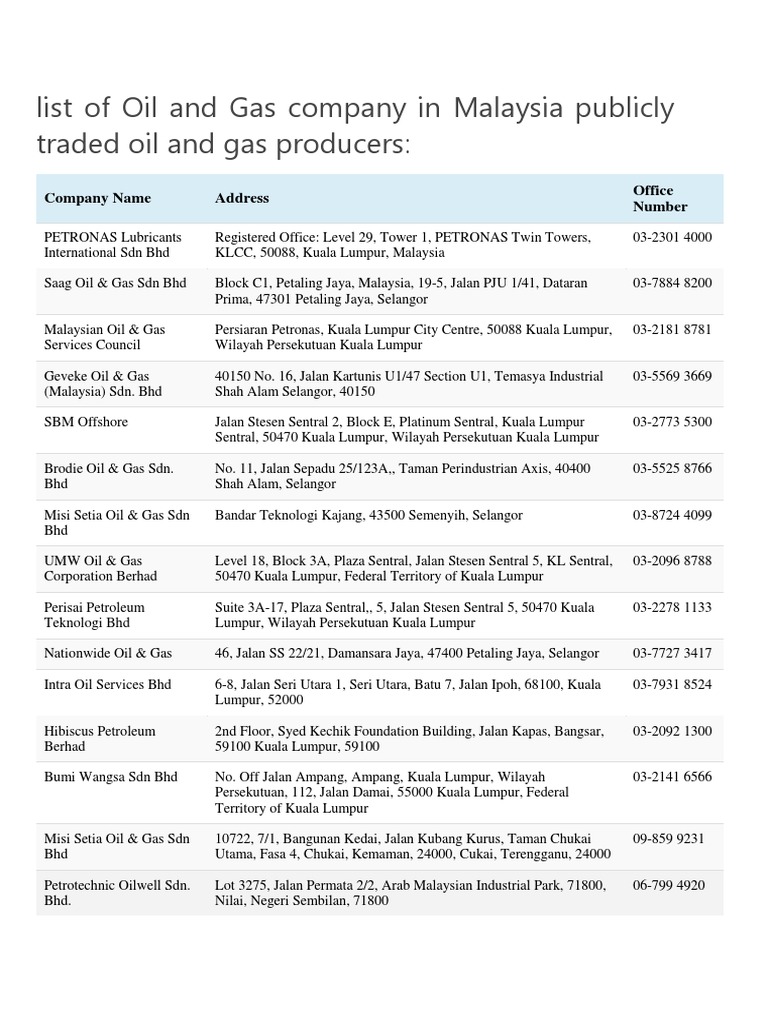 list of Oil and Gas company in Malaysia publicly traded oil and gas producers:

| Company Name | Address | Office Number |
|---|---|---|
| PETRONAS Lubricants International Sdn Bhd | Registered Office: Level 29, Tower 1, PETRONAS Twin Towers, KLCC, 50088, Kuala Lumpur, Malaysia | 03-2301 4000 |
| Saag Oil & Gas Sdn Bhd | Block C1, Petaling Jaya, Malaysia, 19-5, Jalan PJU 1/41, Dataran Prima, 47301 Petaling Jaya, Selangor | 03-7884 8200 |
| Malaysian Oil & Gas Services Council | Persiaran Petronas, Kuala Lumpur City Centre, 50088 Kuala Lumpur, Wilayah Persekutuan Kuala Lumpur | 03-2181 8781 |
| Geveke Oil & Gas (Malaysia) Sdn. Bhd | 40150 No. 16, Jalan Kartunis U1/47 Section U1, Temasya Industrial Shah Alam Selangor, 40150 | 03-5569 3669 |
| SBM Offshore | Jalan Stesen Sentral 2, Block E, Platinum Sentral, Kuala Lumpur Sentral, 50470 Kuala Lumpur, Wilayah Persekutuan Kuala Lumpur | 03-2773 5300 |
| Brodie Oil & Gas Sdn. Bhd | No. 11, Jalan Sepadu 25/123A,, Taman Perindustrian Axis, 40400 Shah Alam, Selangor | 03-5525 8766 |
| Misi Setia Oil & Gas Sdn Bhd | Bandar Teknologi Kajang, 43500 Semenyih, Selangor | 03-8724 4099 |
| UMW Oil & Gas Corporation Berhad | Level 18, Block 3A, Plaza Sentral, Jalan Stesen Sentral 5, KL Sentral, 50470 Kuala Lumpur, Federal Territory of Kuala Lumpur | 03-2096 8788 |
| Perisai Petroleum Teknologi Bhd | Suite 3A-17, Plaza Sentral,, 5, Jalan Stesen Sentral 5, 50470 Kuala Lumpur, Wilayah Persekutuan Kuala Lumpur | 03-2278 1133 |
| Nationwide Oil & Gas | 46, Jalan SS 22/21, Damansara Jaya, 47400 Petaling Jaya, Selangor | 03-7727 3417 |
| Intra Oil Services Bhd | 6-8, Jalan Seri Utara 1, Seri Utara, Batu 7, Jalan Ipoh, 68100, Kuala Lumpur, 52000 | 03-7931 8524 |
| Hibiscus Petroleum Berhad | 2nd Floor, Syed Kechik Foundation Building, Jalan Kapas, Bangsar, 59100 Kuala Lumpur, 59100 | 03-2092 1300 |
| Bumi Wangsa Sdn Bhd | No. Off Jalan Ampang, Ampang, Kuala Lumpur, Wilayah Persekutuan, 112, Jalan Damai, 55000 Kuala Lumpur, Federal Territory of Kuala Lumpur | 03-2141 6566 |
| Misi Setia Oil & Gas Sdn Bhd | 10722, 7/1, Bangunan Kedai, Jalan Kubang Kurus, Taman Chukai Utama, Fasa 4, Chukai, Kemaman, 24000, Cukai, Terengganu, 24000 | 09-859 9231 |
| Petrotechnic Oilwell Sdn. Bhd. | Lot 3275, Jalan Permata 2/2, Arab Malaysian Industrial Park, 71800, Nilai, Negeri Sembilan, 71800 | 06-799 4920 |